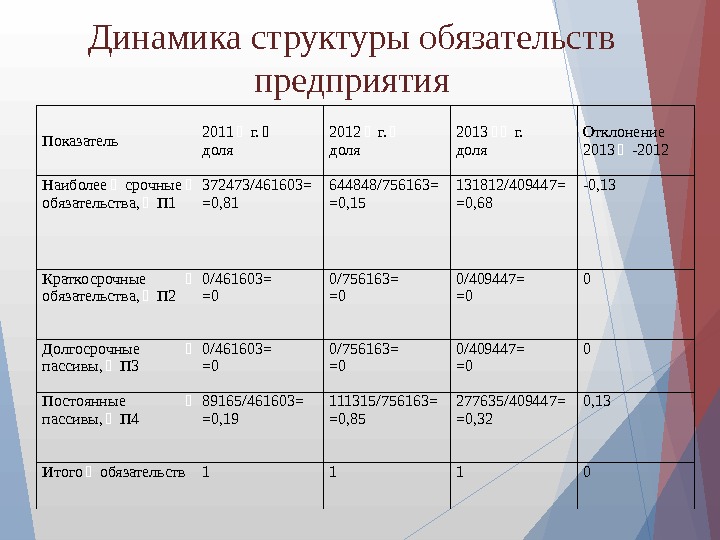 Динамика структуры обязательств предприятия

| Показатель | 2011 г. доля | 2012 г. доля | 2013 г. доля | Отклонение 2013 -2012 |
|---|---|---|---|---|
| Наиболее срочные обязательства, П1 | 372473/461603= =0,81 | 644848/756163= =0,15 | 131812/409447= =0,68 | -0,13 |
| Краткосрочные обязательства, П2 | 0/461603= =0 | 0/756163= =0 | 0/409447= =0 | 0 |
| Долгосрочные пассивы, П3 | 0/461603= =0 | 0/756163= =0 | 0/409447= =0 | 0 |
| Постоянные пассивы, П4 | 89165/461603= =0,19 | 111315/756163= =0,85 | 277635/409447= =0,32 | 0,13 |
| Итого обязательств | 1 | 1 | 1 | 0 |